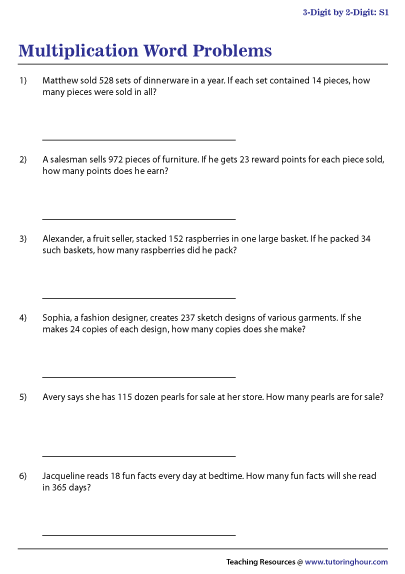 3-Digit by 2-Digit: S1

Multiplication Word Problems

1) Matthew sold 528 sets of dinnerware in a year. If each set contained 14 pieces, how many pieces were sold in all?

2) A salesman sells 972 pieces of furniture. If he gets 23 reward points for each piece sold, how many points does he earn?

3) Alexander, a fruit seller, stacked 152 raspberries in one large basket. If he packed 34 such baskets, how many raspberries did he pack?

4) Sophia, a fashion designer, creates 237 sketch designs of various garments. If she makes 24 copies of each design, how many copies does she make?

5) Avery says she has 115 dozen pearls for sale at her store. How many pearls are for sale?

6) Jacqueline reads 18 fun facts every day at bedtime. How many fun facts will she read in 365 days?

Teaching Resources @ www.tutoringhour.com